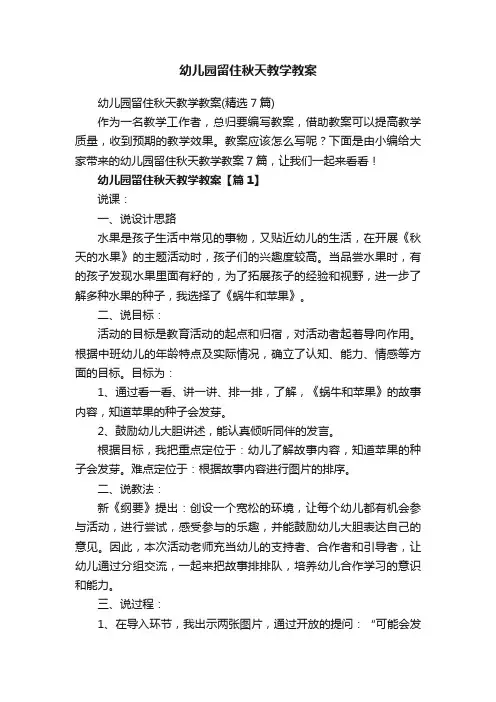 幼儿园留住秋天教学教案

幼儿园留住秋天教学教案(精选7篇)

作为一名教学工作者，总归要编写教案，借助教案可以提高教学质量，收到预期的教学效果。教案应该怎么写呢？下面是由小编给大家带来的幼儿园留住秋天教学教案7篇，让我们一起来看看！

幼儿园留住秋天教学教案【篇1】

说课：

一、说设计思路

水果是孩子生活中常见的事物，又贴近幼儿的生活，在开展《秋天的水果》的主题活动时，孩子们的兴趣度较高。当品尝水果时，有的孩子发现水果里面有籽的，为了拓展孩子的经验和视野，进一步了解多种水果的种子，我选择了《蜗牛和苹果》。

二、说目标：

活动的目标是教育活动的起点和归宿，对活动者起着导向作用。根据中班幼儿的年龄特点及实际情况，确立了认知、能力、情感等方面的目标。目标为：

1、通过看一看、讲一讲、排一排，了解，《蜗牛和苹果》的故事内容，知道苹果的种子会发芽。

2、鼓励幼儿大胆讲述，能认真倾听同伴的发言。

根据目标，我把重点定位于：幼儿了解故事内容，知道苹果的种子会发芽。难点定位于：根据故事内容进行图片的排序。

二、说教法：

新《纲要》提出：创设一个宽松的环境，让每个幼儿都有机会参与活动，进行尝试，感受参与的乐趣，并能鼓励幼儿大胆表达自己的意见。因此，本次活动老师充当幼儿的支持者、合作者和引导者，让幼儿通过分组交流，一起来把故事排排队，培养幼儿合作学习的意识和能力。

三、说过程：

1、在导入环节，我出示两张图片，通过开放的提问：“可能会发